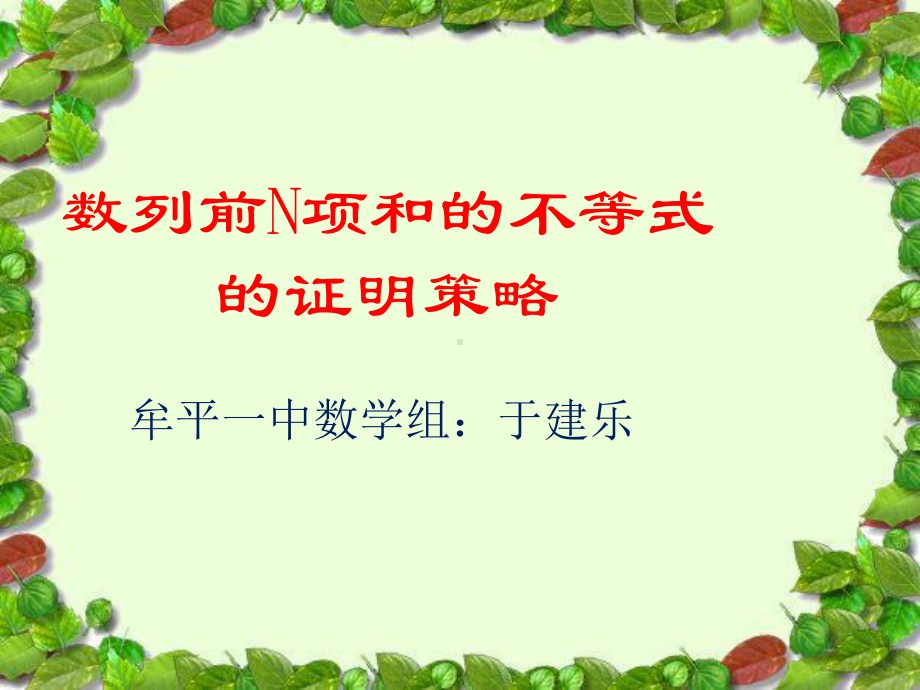 数列前N项和的不等式的证明策略

牟平一中数学组：于建乐